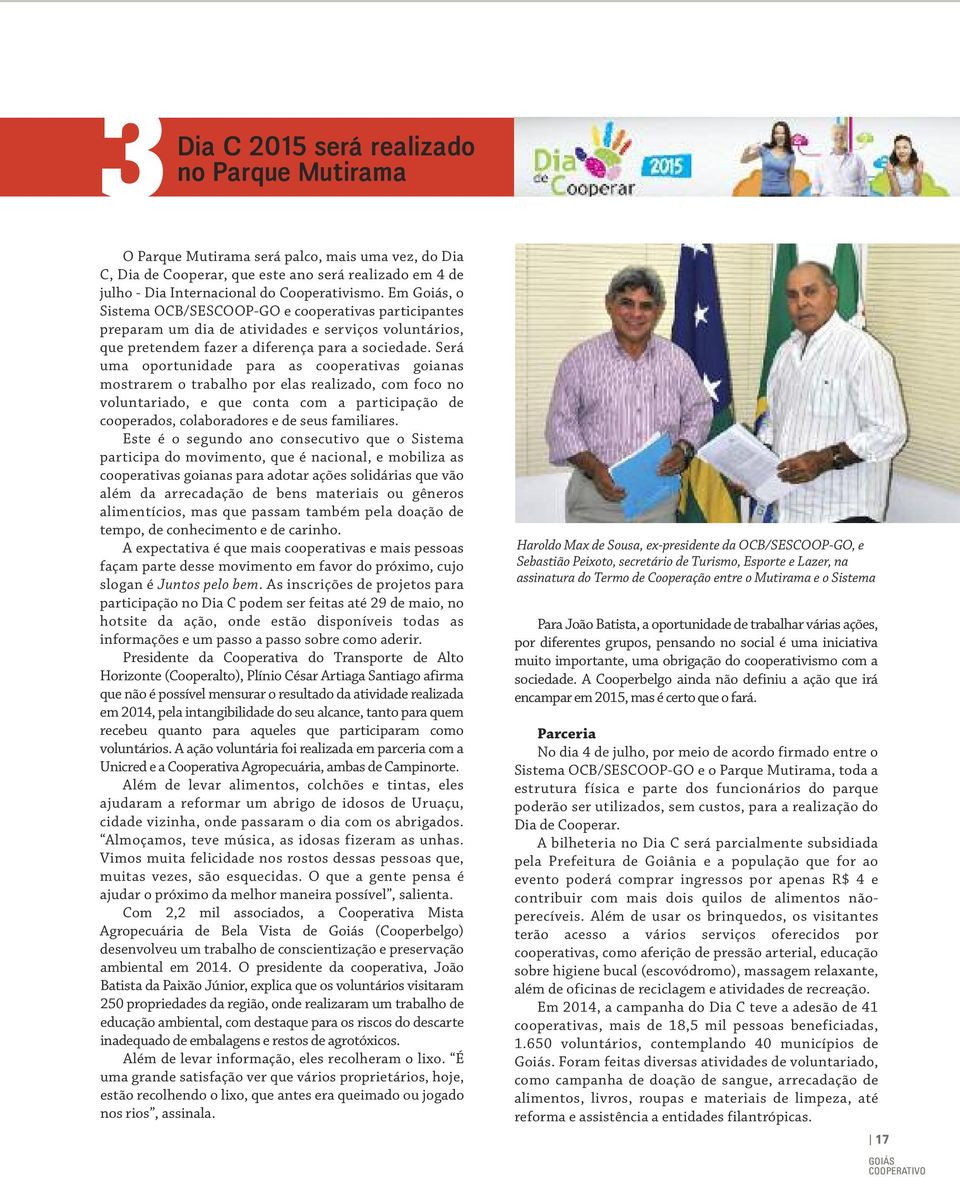 3

Dia C 2015 será realizado no Parque Mutirama

Dia de Cooperar 2015

O Parque Mutirama será palco, mais uma vez, do Dia C, Dia de Cooperar, que este ano será realizado em 4 de julho - Dia Internacional do Cooperativismo. Em Goiás, o Sistema OCB/SESCOOP-GO e cooperativas participantes preparam um dia de atividades e serviços voluntários, que pretendem fazer a diferença para a sociedade. Será uma oportunidade para as cooperativas goianas mostrarem o trabalho por elas realizado, com foco no voluntariado, e que conta com a participação de cooperados, colaboradores e de seus familiares.

Este é o segundo ano consecutivo que o Sistema participa do movimento, que é nacional, e mobiliza as cooperativas goianas para adotar ações solidárias que vão além da arrecadação de bens materiais ou gêneros alimentícios, mas que passam também pela doação de tempo, de conhecimento e de carinho.

A expectativa é que mais cooperativas e mais pessoas façam parte desse movimento em favor do próximo, cujo slogan é Juntos pelo bem. As inscrições de projetos para participação no Dia C podem ser feitas até 29 de maio, no hotsite da ação, onde estão disponíveis todas as informações e um passo a passo sobre como aderir.

Presidente da Cooperativa do Transporte de Alto Horizonte (Cooperalto), Plínio César Artiaga Santiago afirma que não é possível mensurar o resultado da atividade realizada em 2014, pela intangibilidade do seu alcance, tanto para quem recebeu quanto para aqueles que participaram como voluntários. A ação voluntária foi realizada em parceria com a Unicred e a Cooperativa Agropecuária, ambas de Campinorte.

Além de levar alimentos, colchões e tintas, eles ajudaram a reformar um abrigo de idosos de Uruaçu, cidade vizinha, onde passaram o dia com os abrigados. “Almoçamos, teve música, as idosas fizeram as unhas. Vimos muita felicidade nos rostos dessas pessoas que, muitas vezes, são esquecidas. O que a gente pensa é ajudar o próximo da melhor maneira possível”, salienta.

Com 2,2 mil associados, a Cooperativa Mista Agropecuária de Bela Vista de Goiás (Cooperbelgo) desenvolveu um trabalho de conscientização e preservação ambiental em 2014. O presidente da cooperativa, João Batista da Paixão Júnior, explica que os voluntários visitaram 250 propriedades da região, onde realizaram um trabalho de educação ambiental, com destaque para os riscos do descarte inadequado de embalagens e restos de agrotóxicos.

Além de levar informação, eles recolheram o lixo. “É uma grande satisfação ver que vários proprietários, hoje, estão recolhendo o lixo, que antes era queimado ou jogado nos rios”, assinala.

Haroldo Max de Sousa, ex-presidente da OCB/SESCOOP-GO, e Sebastião Peixoto, secretário de Turismo, Esporte e Lazer, na assinatura do Termo de Cooperação entre o Mutirama e o Sistema

Para João Batista, a oportunidade de trabalhar várias ações, por diferentes grupos, pensando no social é uma iniciativa muito importante, uma obrigação do cooperativismo com a sociedade. A Cooperbelgo ainda não definiu a ação que irá encampar em 2015, mas é certo que o fará.

Parceria

No dia 4 de julho, por meio de acordo firmado entre o Sistema OCB/SESCOOP-GO e o Parque Mutirama, toda a estrutura física e parte dos funcionários do parque poderão ser utilizados, sem custos, para a realização do Dia de Cooperar.

A bilheteria no Dia C será parcialmente subsidiada pela Prefeitura de Goiânia e a população que for ao evento poderá comprar ingressos por apenas R$ 4 e contribuir com mais dois quilos de alimentos não-perecíveis. Além de usar os brinquedos, os visitantes terão acesso a vários serviços oferecidos por cooperativas, como aferição de pressão arterial, educação sobre higiene bucal (escovódromo), massagem relaxante, além de oficinas de reciclagem e atividades de recreação.

Em 2014, a campanha do Dia C teve a adesão de 41 cooperativas, mais de 18,5 mil pessoas beneficiadas, 1.650 voluntários, contemplando 40 municípios de Goiás. Foram feitas diversas atividades de voluntariado, como campanha de doação de sangue, arrecadação de alimentos, livros, roupas e materiais de limpeza, até reforma e assistência a entidades filantrópicas.

17
GOIÁS COOPERATIVO